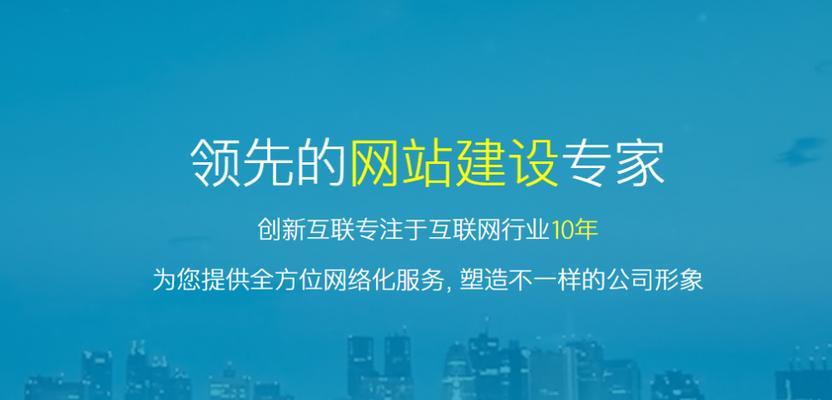 领先的网站建设专家

创新互联专注于互联网行业10年

为您提供全方位网络化服务, 塑造不一样的公司形象